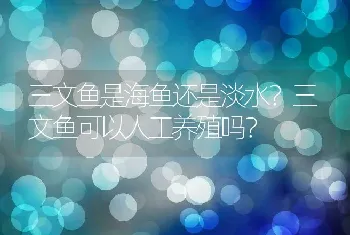 三文鱼是海鱼还是淡水？三文鱼可以人工养殖吗？